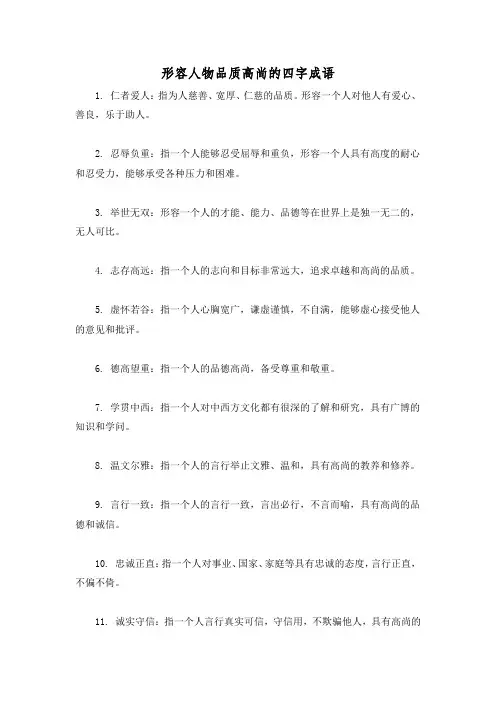 形容人物品质高尚的四字成语

1. 仁者爱人：指为人慈善、宽厚、仁慈的品质。形容一个人对他人有爱心、善良，乐于助人。

2. 忍辱负重：指一个人能够忍受屈辱和重负，形容一个人具有高度的耐心和忍受力，能够承受各种压力和困难。

3. 举世无双：形容一个人的才能、能力、品德等在世界上是独一无二的，无人可比。

4. 志存高远：指一个人的志向和目标非常远大，追求卓越和高尚的品质。

5. 虚怀若谷：指一个人心胸宽广，谦虚谨慎，不自满，能够虚心接受他人的意见和批评。

6. 德高望重：指一个人的品德高尚，备受尊重和敬重。

7. 学贯中西：指一个人对中西方文化都有很深的了解和研究，具有广博的知识和学问。

8. 温文尔雅：指一个人的言行举止文雅、温和，具有高尚的教养和修养。

9. 言行一致：指一个人的言行一致，言出必行，不言而喻，具有高尚的品德和诚信。

10. 忠诚正直：指一个人对事业、国家、家庭等具有忠诚的态度，言行正直，不偏不倚。

11. 诚实守信：指一个人言行真实可信，守信用，不欺骗他人，具有高尚的